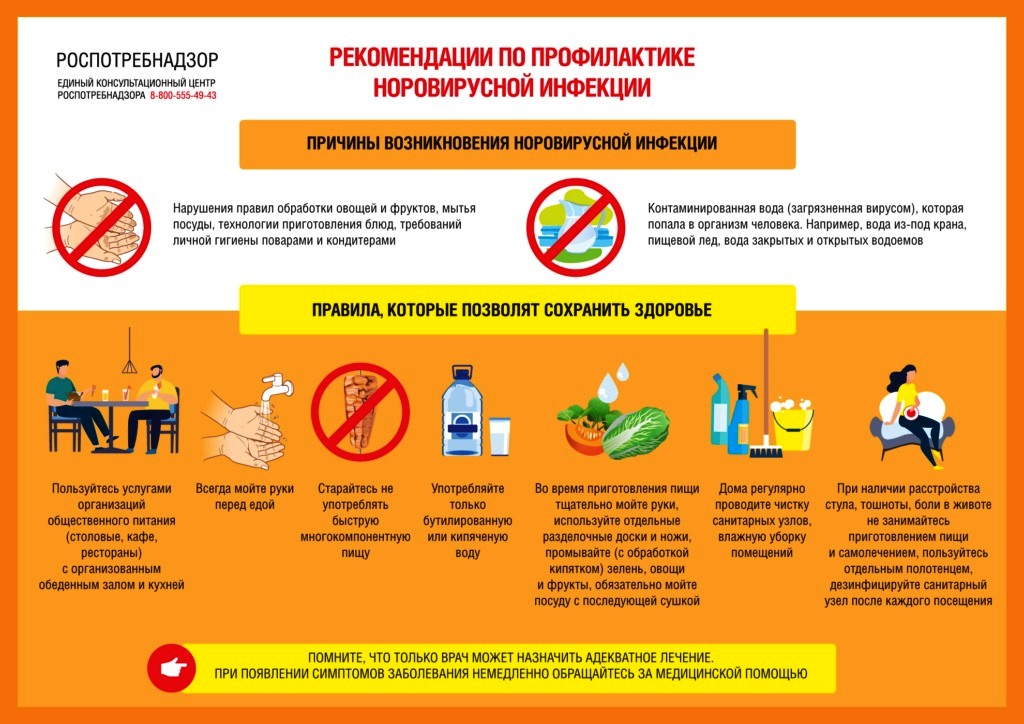 РОСПОТРЕБНАДЗОР
ЕДИНЫЙ КОНСУЛЬТАЦИОННЫЙ ЦЕНТР РОСПОТРЕБНАДЗОРА 8-800-555-49-43

РЕКОМЕНДАЦИИ ПО ПРОФИЛАКТИКЕ НОРОВИРУСНОЙ ИНФЕКЦИИ

ПРИЧИНЫ ВОЗНИКНОВЕНИЯ НОРОВИРУСНОЙ ИНФЕКЦИИ

Нарушения правил обработки овощей и фруктов, мытья посуды, технологии приготовления блюд, требований личной гигиены поварами и кондитерами

Контаминированная вода (загрязненная вирусом), которая попала в организм человека. Например, вода из-под крана, пищевой лед, вода закрытых и открытых водоемов

ПРАВИЛА, КОТОРЫЕ ПОЗВОЛЯТ СОХРАНИТЬ ЗДОРОВЬЕ

Пользуйтесь услугами организаций общественного питания (столовые, кафе, рестораны) с организованным обеденным залом и кухней

Всегда мойте руки перед едой

Старайтесь не употреблять быструю многокомпонентную пищу

Употребляйте только бутилированную или кипяченую воду

Во время приготовления пищи тщательно мойте руки, используйте отдельные разделочные доски и ножи, промывайте (с обработкой кипятком) зелень, овощи и фрукты, обязательно мойте посуду с последующей сушкой

Дома регулярно проводите чистку санитарных узлов, влажную уборку помещений

При наличии расстройства стула, тошноты, боли в животе не занимайтесь приготовлением пищи и самолечением, пользуйтесь отдельным полотенцем, дезинфицируйте санитарный узел после каждого посещения

ПОМНИТЕ, ЧТО ТОЛЬКО ВРАЧ МОЖЕТ НАЗНАЧИТЬ АДЕКВАТНОЕ ЛЕЧЕНИЕ.
ПРИ ПОЯВЛЕНИИ СИМПТОМОВ ЗАБОЛЕВАНИЯ НЕМЕДЛЕННО ОБРАЩАЙТЕСЬ ЗА МЕДИЦИНСКОЙ ПОМОЩЬЮ